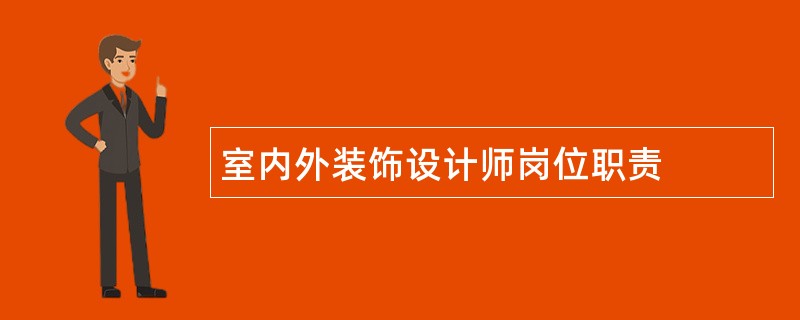 室内外装饰设计师岗位职责